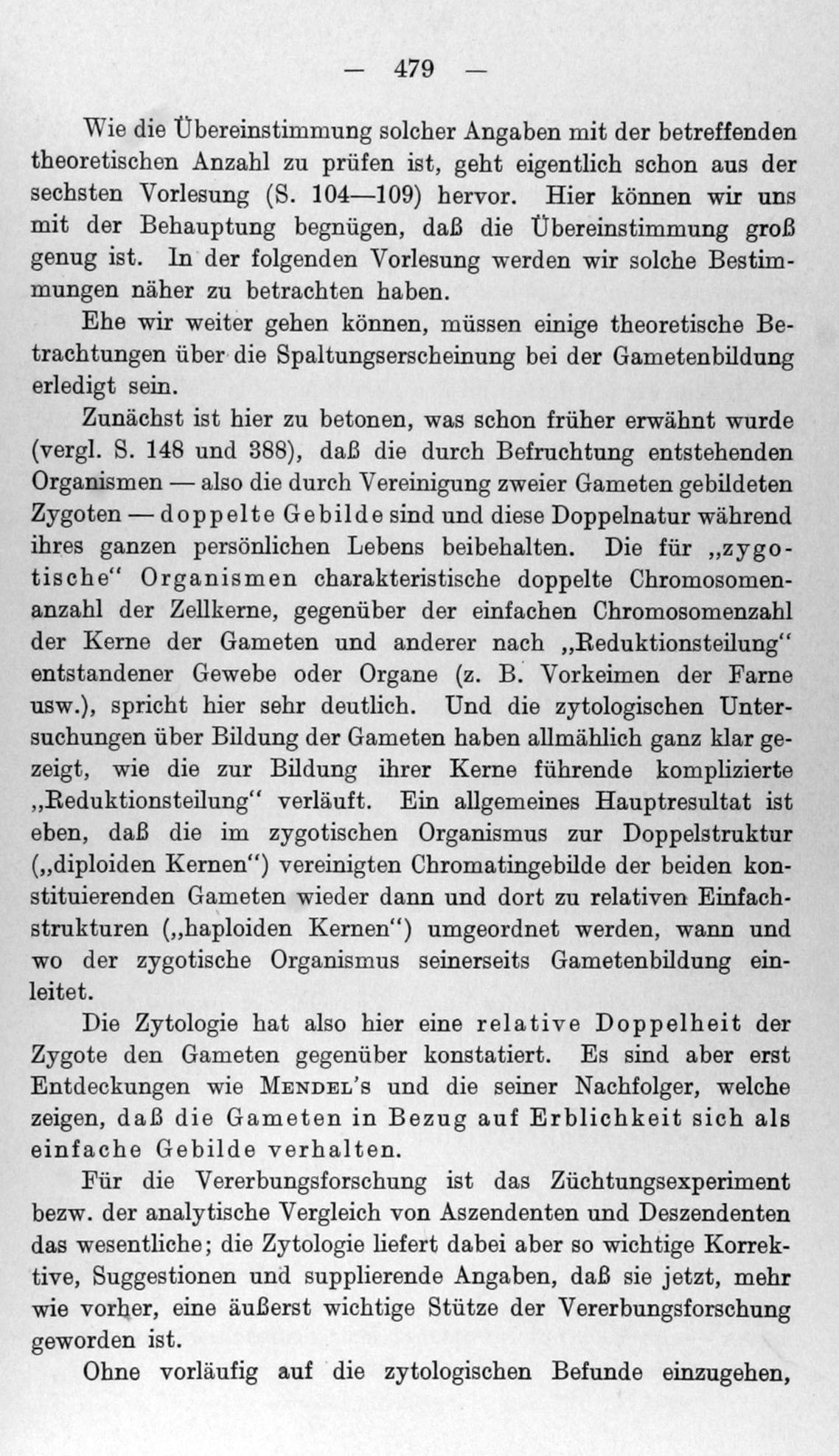 — 479 —

Wie die Übereinstimmung solcher Angaben mit der betreffenden theoretischen Anzahl zu prüfen ist, geht eigentlich schon aus der sechsten Vorlesung (S. 104—109) hervor. Hier können wir uns mit der Behauptung begnügen, daß die Übereinstimmung groß genug ist. In der folgenden Vorlesung werden wir solche Bestimmungen näher zu betrachten haben.

Ehe wir weiter gehen können, müssen einige theoretische Betrachtungen über die Spaltungserscheinung bei der Gametenbildung erledigt sein.

Zunächst ist hier zu betonen, was schon früher erwähnt wurde (vergl. S. 148 und 388), daß die durch Befruchtung entstehenden Organismen — also die durch Vereinigung zweier Gameten gebildeten Zygoten — doppelte Gebilde sind und diese Doppelnatur während ihres ganzen persönlichen Lebens beibehalten. Die für „zygotische“ Organismen charakteristische doppelte Chromosomenanzahl der Zellkerne, gegenüber der einfachen Chromosomenzahl der Kerne der Gameten und anderer nach „Reduktionsteilung“ entstandener Gewebe oder Organe (z. B. Vorkeimen der Farne usw.), spricht hier sehr deutlich. Und die zytologischen Untersuchungen über Bildung der Gameten haben allmählich ganz klar gezeigt, wie die zur Bildung ihrer Kerne führende komplizierte „Reduktionsteilung“ verläuft. Ein allgemeines Hauptresultat ist eben, daß die im zygotischen Organismus zur Doppelstruktur („diploiden Kernen“) vereinigten Chromatingebilde der beiden konstituierenden Gameten wieder dann und dort zu relativen Einfachstrukturen („haploiden Kernen“) umgeordnet werden, wann und wo der zygotische Organismus seinerseits Gametenbildung einleitet.

Die Zytologie hat also hier eine relative Doppelheit der Zygote den Gameten gegenüber konstatiert. Es sind aber erst Entdeckungen wie Mendel's und die seiner Nachfolger, welche zeigen, daß die Gameten in Bezug auf Erblichkeit sich als einfache Gebilde verhalten.

Für die Vererbungsforschung ist das Züchtungsexperiment bezw. der analytische Vergleich von Aszendenten und Deszendenten das wesentliche; die Zytologie liefert dabei aber so wichtige Korrektive, Suggestionen und supplierende Angaben, daß sie jetzt, mehr wie vorher, eine äußerst wichtige Stütze der Vererbungsforschung geworden ist.

Ohne vorläufig auf die zytologischen Befunde einzugehen,